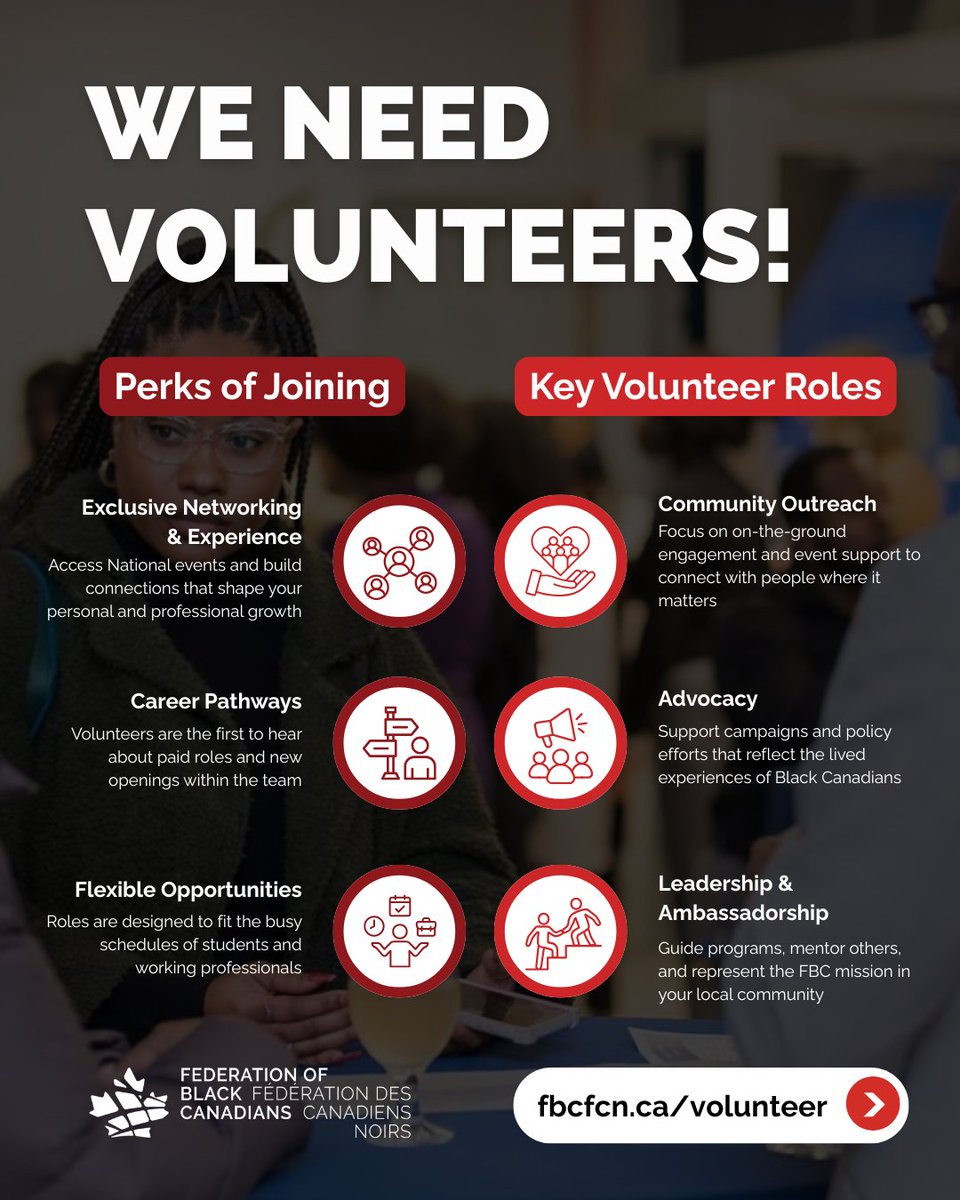 WE NEED VOLUNTEERS!

Perks of Joining

Exclusive Networking & Experience
Access National events and build connections that shape your personal and professional growth

Career Pathways
Volunteers are the first to hear about paid roles and new openings within the team

Flexible Opportunities
Roles are designed to fit the busy schedules of students and working professionals

Key Volunteer Roles

Community Outreach
Focus on on-the-ground engagement and event support to connect with people where it matters

Advocacy
Support campaigns and policy efforts that reflect the lived experiences of Black Canadians

Leadership & Ambassadorship
Guide programs, mentor others, and represent the FBC mission in your local community

FEDERATION OF BLACK CANADIANS FÉDÉRATION DES CANADIENS NOIRS

fbcfcn.ca/volunteer